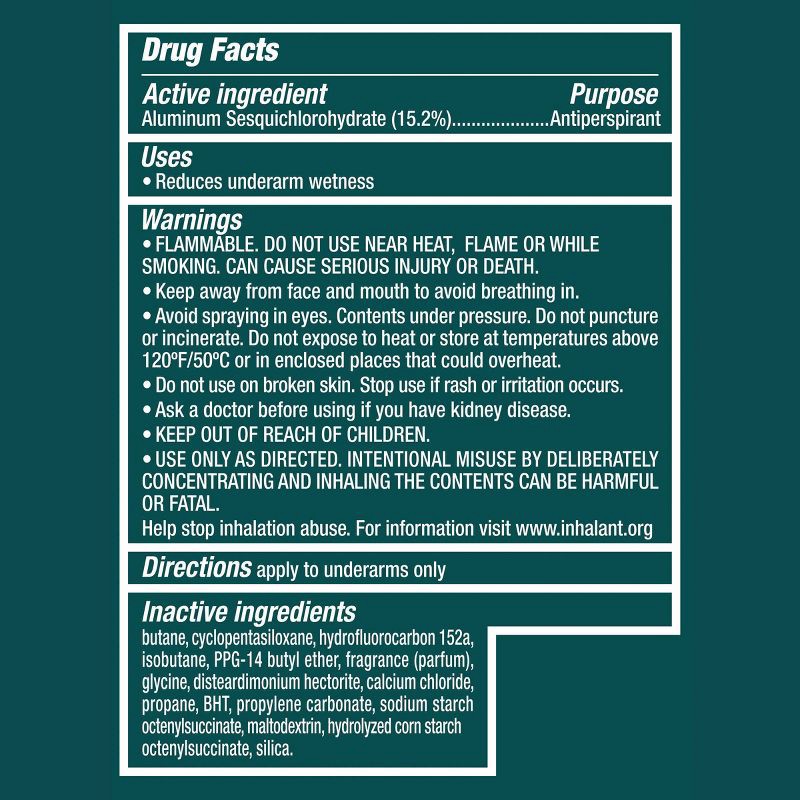 Drug Facts

Active ingredient Purpose
Aluminum Sesquichlorohydrate (15.2%)....................Antiperspirant

Uses
• Reduces underarm wetness

Warnings
• FLAMMABLE. DO NOT USE NEAR HEAT, FLAME OR WHILE SMOKING. CAN CAUSE SERIOUS INJURY OR DEATH.
• Keep away from face and mouth to avoid breathing in.
• Avoid spraying in eyes. Contents under pressure. Do not puncture or incinerate. Do not expose to heat or store at temperatures above 120ºF/50ºC or in enclosed places that could overheat.
• Do not use on broken skin. Stop use if rash or irritation occurs.
• Ask a doctor before using if you have kidney disease.
• KEEP OUT OF REACH OF CHILDREN.
• USE ONLY AS DIRECTED. INTENTIONAL MISUSE BY DELIBERATELY CONCENTRATING AND INHALING THE CONTENTS CAN BE HARMFUL OR FATAL.
Help stop inhalation abuse. For information visit www.inhalant.org

Directions apply to underarms only

Inactive ingredients
butane, cyclopentasiloxane, hydrofluorocarbon 152a, isobutane, PPG-14 butyl ether, fragrance (parfum), glycine, disteardimonium hectorite, calcium chloride, propane, BHT, propylene carbonate, sodium starch octenylsuccinate, maltodextrin, hydrolyzed corn starch octenylsuccinate, silica.